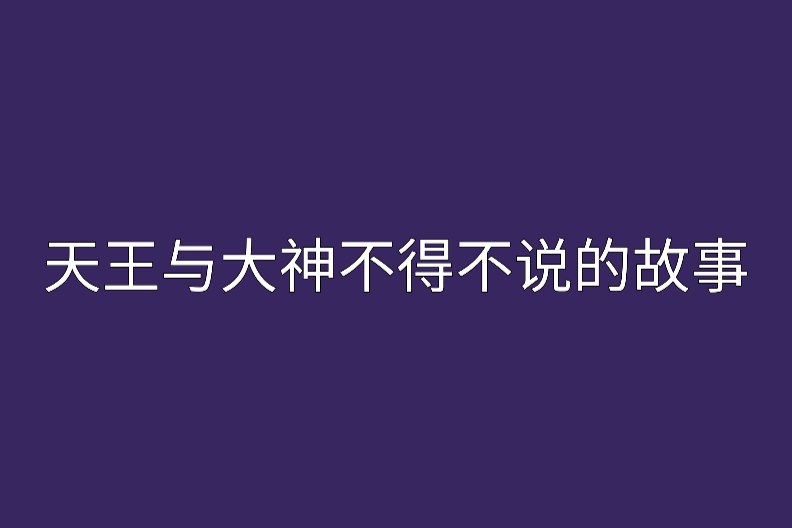 天王与大神不得不说的故事